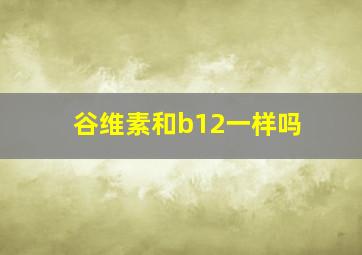 谷维素和b12一样吗